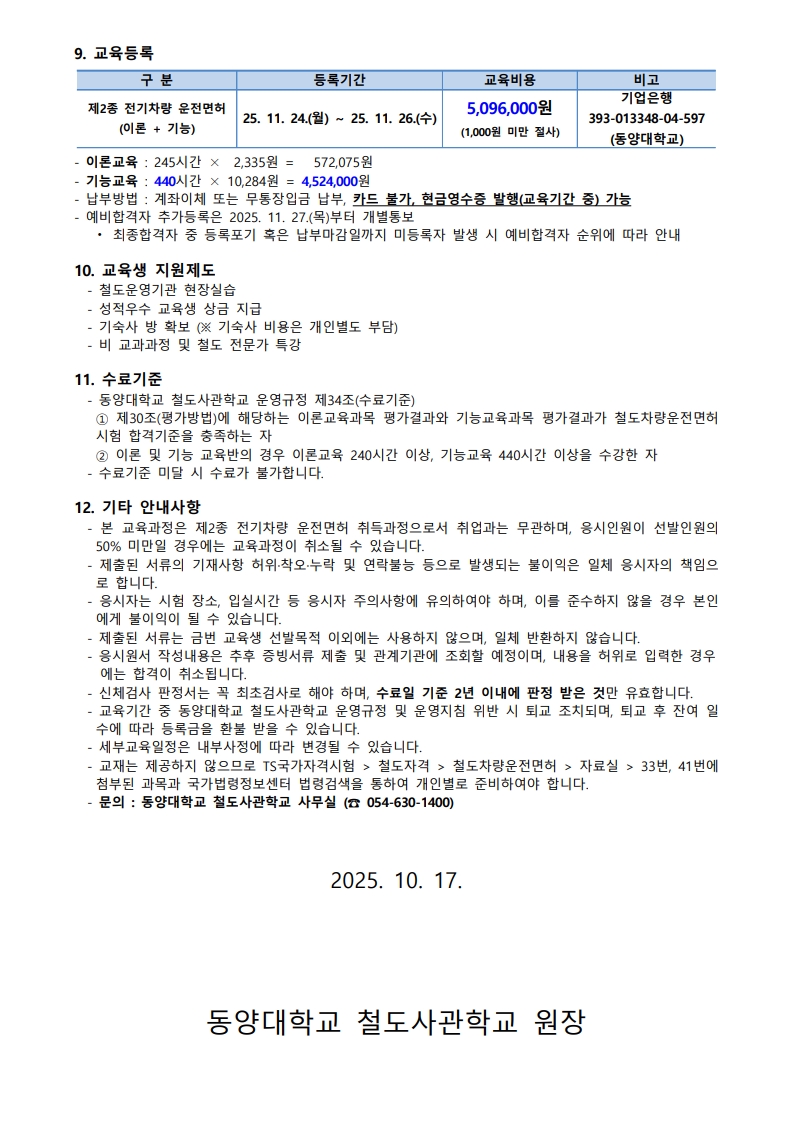 9. 교육등록

| 구 분 | 등록기간 | 교육비용 | 비고 |
|---|---|---|---|
| 제2종 전기차량 운전면허 (이론 + 기능) | 25. 11. 24.(월) ~ 25. 11. 26.(수) | 5,096,000원 (1,000원 미만 절사) | 기업은행 393-013348-04-597 (동양대학교) |

- 이론교육 : 245시간 × 2,335원 = 572,075원
- 기능교육 : 440시간 × 10,284원 = 4,524,000원
- 납부방법 : 계좌이체 또는 무통장입금 납부, 카드 불가, 현금영수증 발행(교육기간 중) 가능
- 예비합격자 추가등록은 2025. 11. 27.(목)부터 개별통보
 • 최종합격자 중 등록포기 혹은 납부마감일까지 미등록자 발생 시 예비합격자 순위에 따라 안내

10. 교육생 지원제도
- 철도운영기관 현장실습
- 성적우수 교육생 상금 지급
- 기숙사 방 확보 (※ 기숙사 비용은 개인별도 부담)
- 비 교과과정 및 철도 전문가 특강

11. 수료기준
- 동양대학교 철도사관학교 운영규정 제34조(수료기준)
① 제30조(평가방법)에 해당하는 이론교육과목 평가결과와 기능교육과목 평가결과가 철도차량운전면허 시험 합격기준을 충족하는 자
② 이론 및 기능 교육반의 경우 이론교육 240시간 이상, 기능교육 440시간 이상을 수강한 자
- 수료기준 미달 시 수료가 불가합니다.

12. 기타 안내사항
- 본 교육과정은 제2종 전기차량 운전면허 취득과정으로서 취업과는 무관하며, 응시인원이 선발인원의 50% 미만일 경우에는 교육과정이 취소될 수 있습니다.
- 제출된 서류의 기재사항 허위·착오·누락 및 연락불능 등으로 발생되는 불이익은 일체 응시자의 책임으로 합니다.
- 응시자는 시험 장소, 입실시간 등 응시자 주의사항에 유의하여야 하며, 이를 준수하지 않을 경우 본인에게 불이익이 될 수 있습니다.
- 제출된 서류는 금번 교육생 선발목적 이외에는 사용하지 않으며, 일체 반환하지 않습니다.
- 응시원서 작성내용은 추후 증빙서류 제출 및 관계기관에 조회할 예정이며, 내용을 허위로 입력한 경우에는 합격이 취소됩니다.
- 신체검사 판정서는 꼭 최초검사로 해야 하며, 수료일 기준 2년 이내에 판정 받은 것만 유효합니다.
- 교육기간 중 동양대학교 철도사관학교 운영규정 및 운영지침 위반 시 퇴교 조치되며, 퇴교 후 잔여 일수에 따라 등록금을 환불 받을 수 있습니다.
- 세부교육일정은 내부사정에 따라 변경될 수 있습니다.
- 교재는 제공하지 않으므로 TS국가자격시험 > 철도자격 > 철도차량운전면허 > 자료실 > 33번, 41번에 첨부된 과목과 국가법령정보센터 법령검색을 통하여 개인별로 준비하여야 합니다.
- 문의 : 동양대학교 철도사관학교 사무실 (☎ 054-630-1400)

2025. 10. 17.

동양대학교 철도사관학교 원장